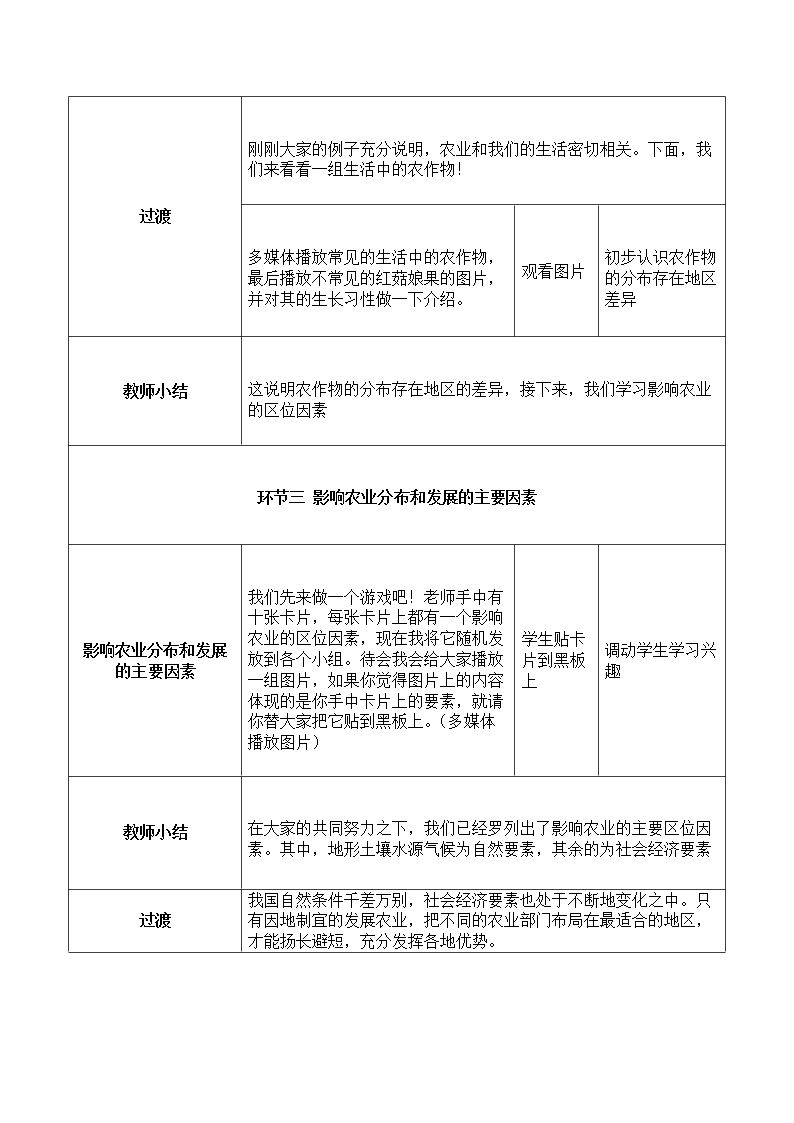 | 过渡 | 刚刚大家的例子充分说明，农业和我们的生活密切相关。下面，我们来看看一组生活中的农作物！ | | |
|---|---|---|---|
| | 多媒体播放常见的生活中的农作物，最后播放不常见的红菇娘果的图片，并对其的生长习性做一下介绍。 | 观看图片 | 初步认识农作物的分布存在地区差异 |
| 教师小结 | 这说明农作物的分布存在地区的差异，接下来，我们学习影响农业的区位因素 | | |
| 环节三 影响农业分布和发展的主要因素 | | | |
| 影响农业分布和发展的主要因素 | 我们先来做一个游戏吧！老师手中有十张卡片，每张卡片上都有一个影响农业的区位因素，现在我将它随机发放到各个小组。待会我会给大家播放一组图片，如果你觉得图片上的内容体现的是你手中卡片上的要素，就请你替大家把它贴到黑板上。（多媒体播放图片） | 学生贴卡片到黑板上 | 调动学生学习兴趣 |
| 教师小结 | 在大家的共同努力之下，我们已经罗列出了影响农业的主要区位因素。其中，地形土壤水源气候为自然要素，其余的为社会经济要素 | | |
| 过渡 | 我国自然条件千差万别，社会经济要素也处于不断地变化之中。只有因地制宜的发展农业，把不同的农业部门布局在最适合的地区，才能扬长避短，充分发挥各地优势。 | | |